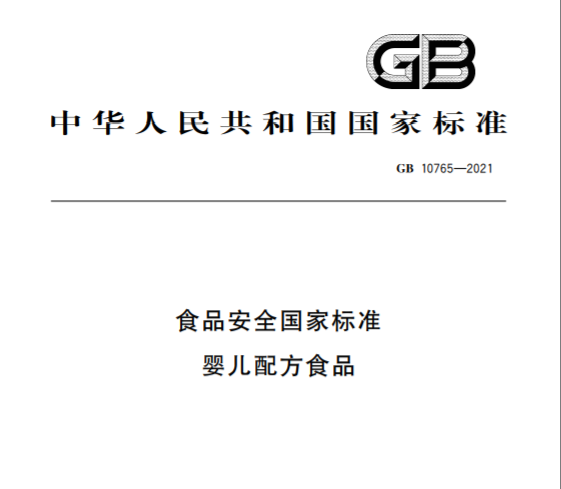 GB

中华人民共和国国家标准

GB 10765—2021

食品安全国家标准
婴儿配方食品